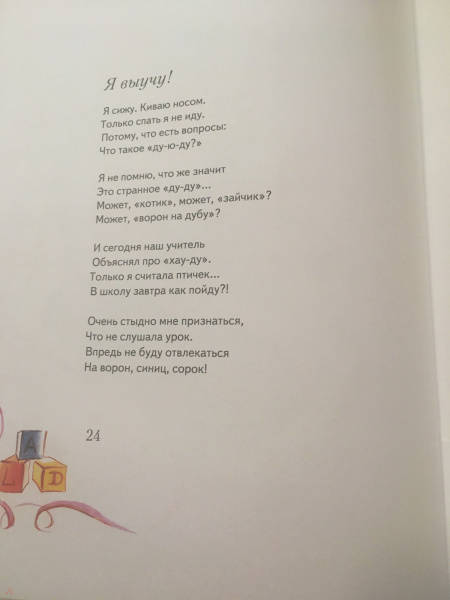 Я выучу!

Я сижу. Киваю носом.
Только спать я не иду.
Потому, что есть вопросы:
Что такое «ду-ю-ду?»

Я не помню, что же значит
Это странное «ду-ду»...
Может, «котик», может, «зайчик»?
Может, «ворон на дубу»?

И сегодня наш учитель
Объяснял про «хау-ду».
Только я считала птичек...
В школу завтра как пойду?!

Очень стыдно мне признаться,
Что не слушала урок.
Впредь не буду отвлекаться
На ворон, синиц, сорок!

24

A
L D